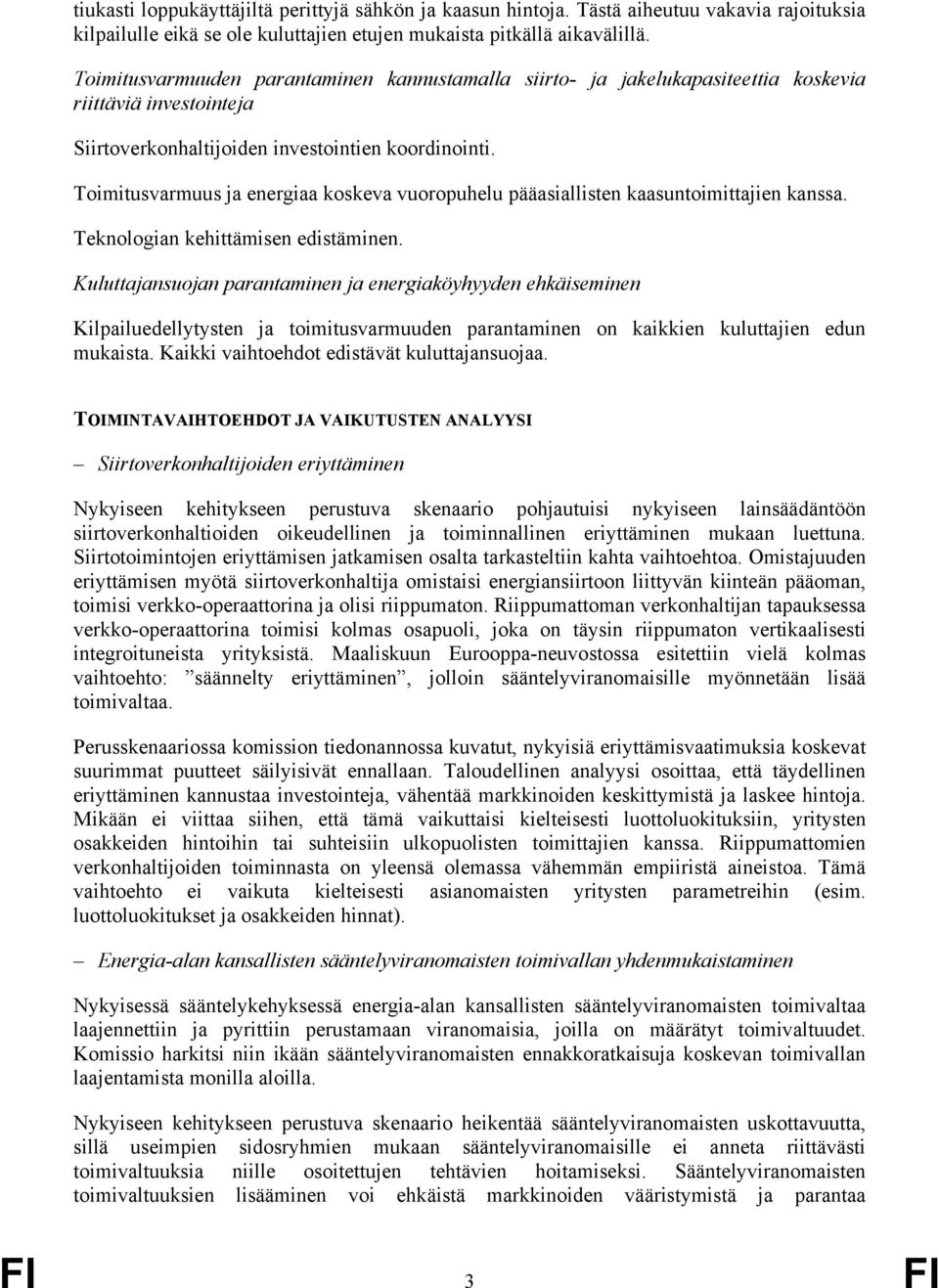 tiukasti loppukäyttäjiltä perittyjä sähkön ja kaasun hintoja. Tästä aiheutuu vakavia rajoituksia kilpailulle eikä se ole kuluttajien etujen mukaista pitkällä aikavälillä.

Toimitusvarmuuden parantaminen kannustamalla siirto- ja jakelukapasiteettia koskevia riittäviä investointeja

Siirtoverkonhaltijoiden investointien koordinointi.

Toimitusvarmuus ja energiaa koskeva vuoropuhelu pääasiallisten kaasuntoimittajien kanssa.

Teknologian kehittämisen edistäminen.

Kuluttajansuojan parantaminen ja energiaköyhyyden ehkäiseminen

Kilpailuedellytysten ja toimitusvarmuuden parantaminen on kaikkien kuluttajien edun mukaista. Kaikki vaihtoehdot edistävät kuluttajansuojaa.

TOIMINTAVAIHTOEHDOT JA VAIKUTUSTEN ANALYYSI

– Siirtoverkonhaltijoiden eriyttäminen

Nykyiseen kehitykseen perustuva skenaario pohjautuisi nykyiseen lainsäädäntöön siirtoverkonhaltioiden oikeudellinen ja toiminnallinen eriyttäminen mukaan luettuna. Siirtotoimintojen eriyttämisen jatkamisen osalta tarkasteltiin kahta vaihtoehtoa. Omistajuuden eriyttämisen myötä siirtoverkonhaltija omistaisi energiansiirtoon liittyvän kiinteän pääoman, toimisi verkko-operaattorina ja olisi riippumaton. Riippumattoman verkonhaltijan tapauksessa verkko-operaattorina toimisi kolmas osapuoli, joka on täysin riippumaton vertikaalisesti integroituneista yrityksistä. Maaliskuun Eurooppa-neuvostossa esitettiin vielä kolmas vaihtoehto: ”säännelty eriyttäminen”, jolloin sääntelyviranomaisille myönnetään lisää toimivaltaa.

Perusskenaariossa komission tiedonannossa kuvatut, nykyisiä eriyttämisvaatimuksia koskevat suurimmat puutteet säilyisivät ennallaan. Taloudellinen analyysi osoittaa, että täydellinen eriyttäminen kannustaa investointeja, vähentää markkinoiden keskittymistä ja laskee hintoja. Mikään ei viittaa siihen, että tämä vaikuttaisi kielteisesti luottoluokituksiin, yritysten osakkeiden hintoihin tai suhteisiin ulkopuolisten toimittajien kanssa. Riippumattomien verkonhaltijoiden toiminnasta on yleensä olemassa vähemmän empiiristä aineistoa. Tämä vaihtoehto ei vaikuta kielteisesti asianomaisten yritysten parametreihin (esim. luottoluokitukset ja osakkeiden hinnat).

– Energia-alan kansallisten sääntelyviranomaisten toimivallan yhdenmukaistaminen

Nykyisessä sääntelykehyksessä energia-alan kansallisten sääntelyviranomaisten toimivaltaa laajennettiin ja pyrittiin perustamaan viranomaisia, joilla on määrätyt toimivaltuudet. Komissio harkitsi niin ikään sääntelyviranomaisten ennakkoratkaisuja koskevan toimivallan laajentamista monilla aloilla.

Nykyiseen kehitykseen perustuva skenaario heikentää sääntelyviranomaisten uskottavuutta, sillä useimpien sidosryhmien mukaan sääntelyviranomaisille ei anneta riittävästi toimivaltuuksia niille osoitettujen tehtävien hoitamiseksi. Sääntelyviranomaisten toimivaltuuksien lisääminen voi ehkäistä markkinoiden vääristymistä ja parantaa

FI 3 FI